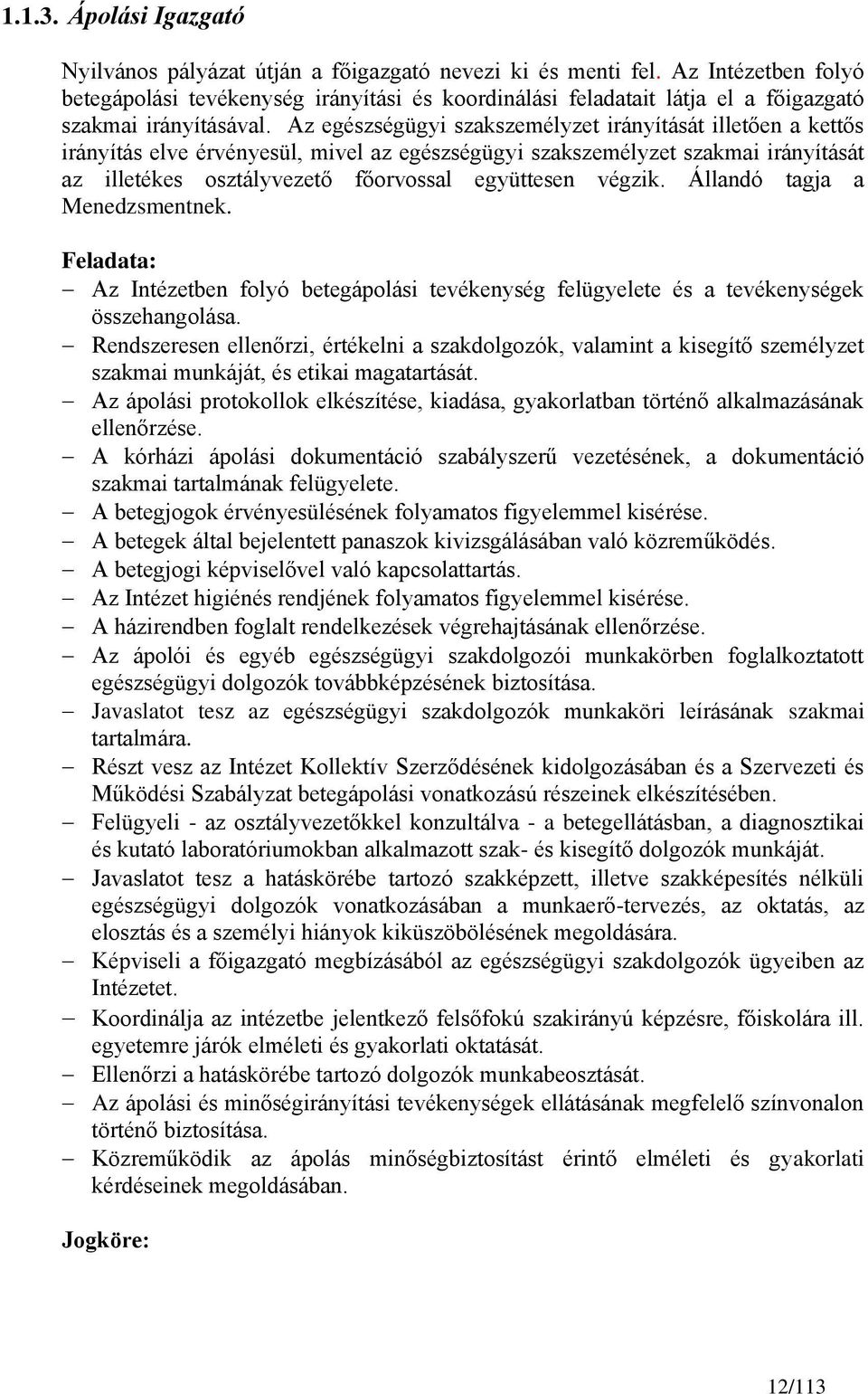 1.1.3. Ápolási Igazgató

Nyilvános pályázat útján a főigazgató nevezi ki és menti fel. Az Intézetben folyó betegápolási tevékenység irányítási és koordinálási feladatait látja el a főigazgató szakmai irányításával. Az egészségügyi szakszemélyzet irányítását illetően a kettős irányítás elve érvényesül, mivel az egészségügyi szakszemélyzet szakmai irányítását az illetékes osztályvezető főorvossal együttesen végzik. Állandó tagja a Menedzsmentnek.

Feladata:

– Az Intézetben folyó betegápolási tevékenység felügyelete és a tevékenységek összehangolása.
– Rendszeresen ellenőrzi, értékelni a szakdolgozók, valamint a kisegítő személyzet szakmai munkáját, és etikai magatartását.
– Az ápolási protokollok elkészítése, kiadása, gyakorlatban történő alkalmazásának ellenőrzése.
– A kórházi ápolási dokumentáció szabályszerű vezetésének, a dokumentáció szakmai tartalmának felügyelete.
– A betegjogok érvényesülésének folyamatos figyelemmel kisérése.
– A betegek által bejelentett panaszok kivizsgálásában való közreműködés.
– A betegjogi képviselővel való kapcsolattartás.
– Az Intézet higiénés rendjének folyamatos figyelemmel kisérése.
– A házirendben foglalt rendelkezések végrehajtásának ellenőrzése.
– Az ápolói és egyéb egészségügyi szakdolgozói munkakörben foglalkoztatott egészségügyi dolgozók továbbképzésének biztosítása.
– Javaslatot tesz az egészségügyi szakdolgozók munkaköri leírásának szakmai tartalmára.
– Részt vesz az Intézet Kollektív Szerződésének kidolgozásában és a Szervezeti és Működési Szabályzat betegápolási vonatkozású részeinek elkészítésében.
– Felügyeli - az osztályvezetőkkel konzultálva - a betegellátásban, a diagnosztikai és kutató laboratóriumokban alkalmazott szak- és kisegítő dolgozók munkáját.
– Javaslatot tesz a hatáskörébe tartozó szakképzett, illetve szakképesítés nélküli egészségügyi dolgozók vonatkozásában a munkaerő-tervezés, az oktatás, az elosztás és a személyi hiányok kiküszöbölésének megoldására.
– Képviseli a főigazgató megbízásából az egészségügyi szakdolgozók ügyeiben az Intézetet.
– Koordinálja az intézetbe jelentkező felsőfokú szakirányú képzésre, főiskolára ill. egyetemre járók elméleti és gyakorlati oktatását.
– Ellenőrzi a hatáskörébe tartozó dolgozók munkabeosztását.
– Az ápolási és minőségirányítási tevékenységek ellátásának megfelelő színvonalon történő biztosítása.
– Közreműködik az ápolás minőségbiztosítást érintő elméleti és gyakorlati kérdéseinek megoldásában.

Jogköre:

12/113